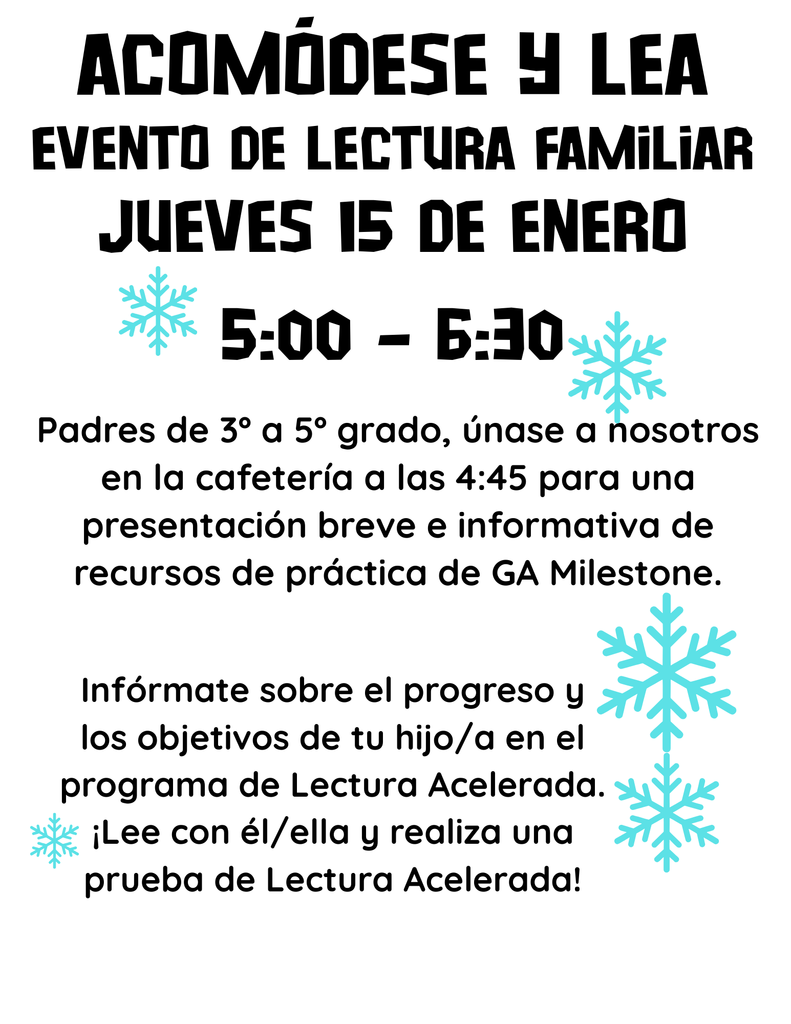 ACOMÓDESE Y LEA
EVENTO DE LECTURA FAMILIAR
JUEVES 15 DE ENERO

5:00 - 6:30

Padres de 3° a 5° grado, únase a nosotros en la cafetería a las 4:45 para una presentación breve e informativa de recursos de práctica de GA Milestone.

Infórmate sobre el progreso y los objetivos de tu hijo/a en el programa de Lectura Acelerada. ¡Lee con él/ella y realiza una prueba de Lectura Acelerada!